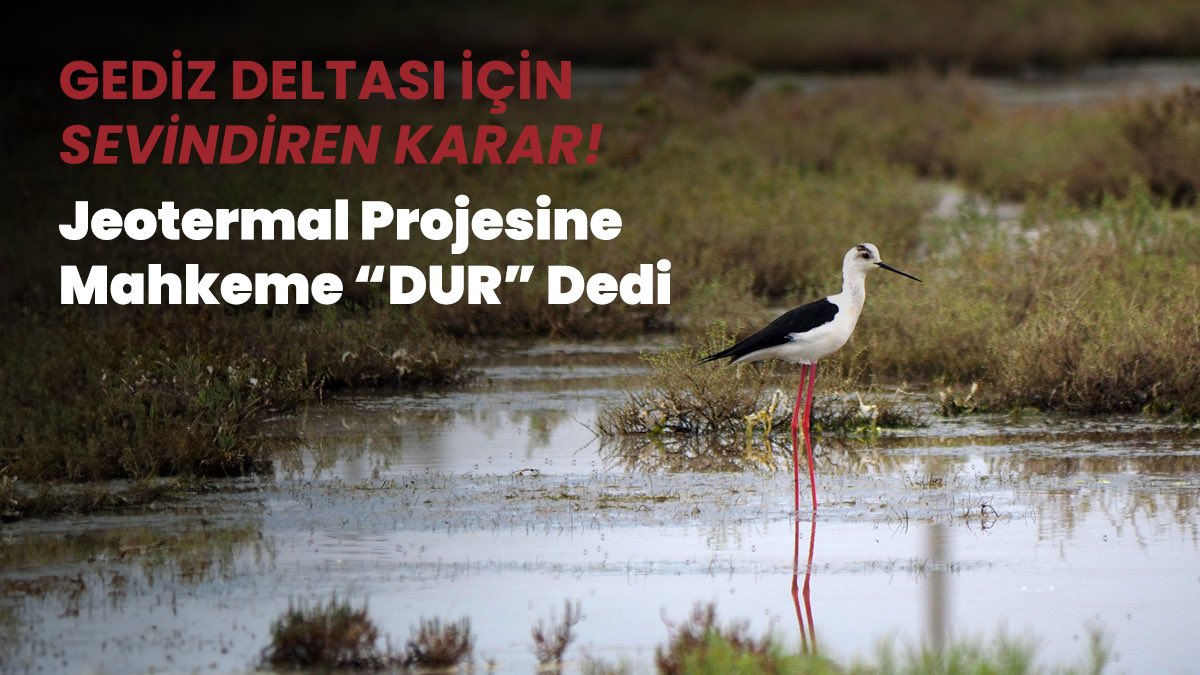 GEDİZ DELTASI İÇİN
SEVİNDİREN KARAR!

Jeotermal Projesine
Mahkeme “DUR” Dedi